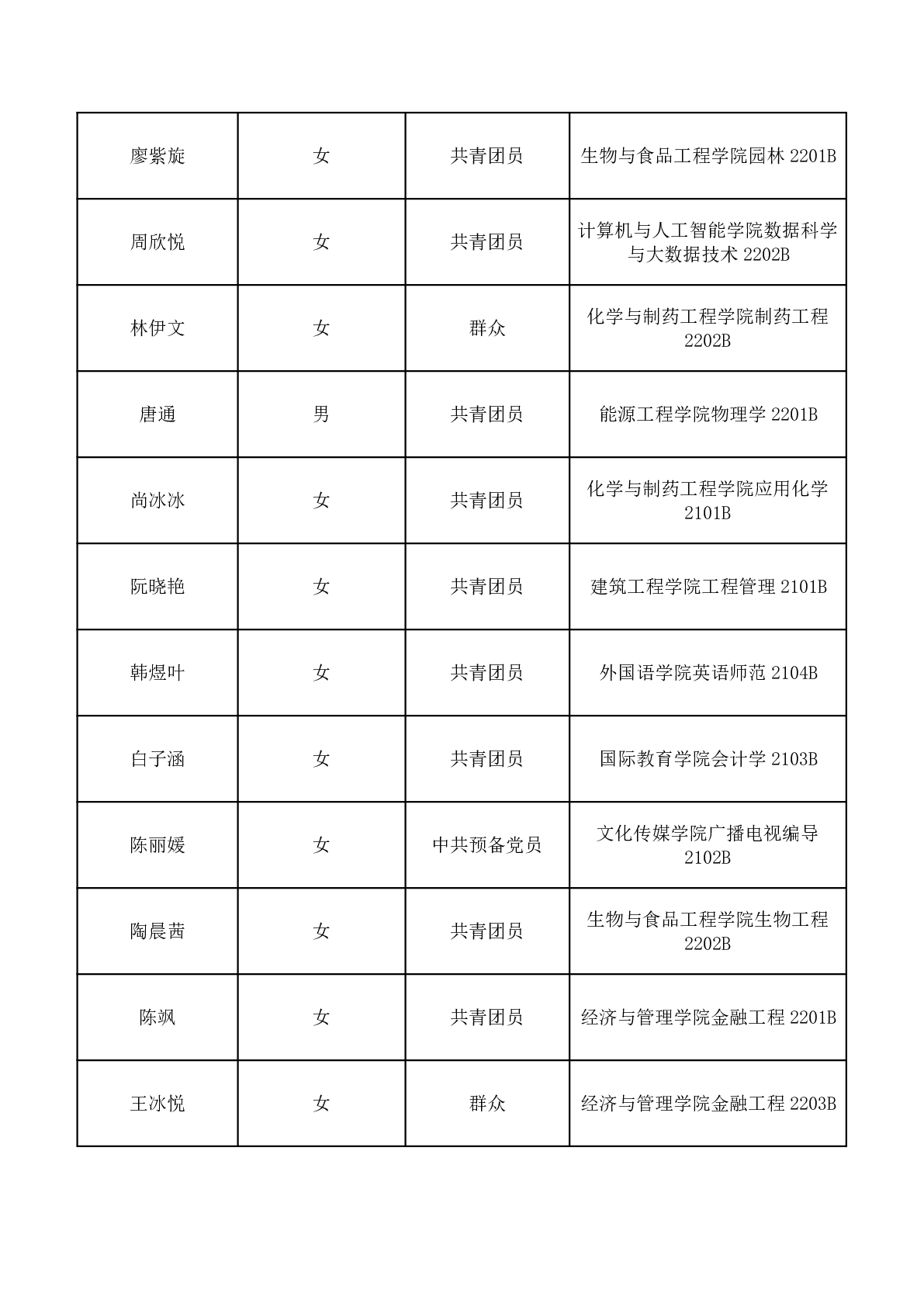 | 廖紫旋 | 女 | 共青团员 | 生物与食品工程学院园林 2201B |
|---|---|---|---|
| 周欣悦 | 女 | 共青团员 | 计算机与人工智能学院数据科学与大数据技术 2202B |
| 林伊文 | 女 | 群众 | 化学与制药工程学院制药工程 2202B |
| 唐通 | 男 | 共青团员 | 能源工程学院物理学 2201B |
| 尚冰冰 | 女 | 共青团员 | 化学与制药工程学院应用化学 2101B |
| 阮晓艳 | 女 | 共青团员 | 建筑工程学院工程管理 2101B |
| 韩煜叶 | 女 | 共青团员 | 外国语学院英语师范 2104B |
| 白子涵 | 女 | 共青团员 | 国际教育学院会计学 2103B |
| 陈丽媛 | 女 | 中共预备党员 | 文化传媒学院广播电视编导 2102B |
| 陶晨茜 | 女 | 共青团员 | 生物与食品工程学院生物工程 2202B |
| 陈飒 | 女 | 共青团员 | 经济与管理学院金融工程 2201B |
| 王冰悦 | 女 | 群众 | 经济与管理学院金融工程 2203B |